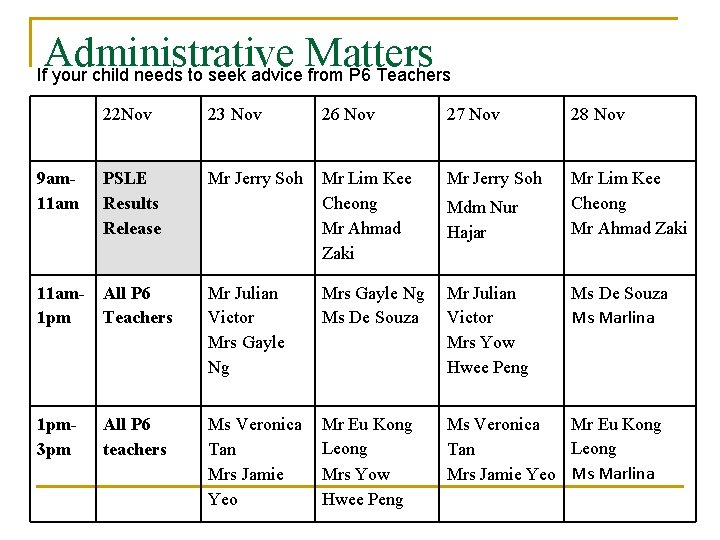 Administrative Matters
If your child needs to seek advice from P6 Teachers

| | 22Nov | 23 Nov | 26 Nov | 27 Nov | 28 Nov |
|---|---|---|---|---|---|
| 9am-11am | PSLE Results Release | Mr Jerry Soh | Mr Lim Kee Cheong Mr Ahmad Zaki | Mr Jerry Soh Mdm Nur Hajar | Mr Lim Kee Cheong Mr Ahmad Zaki |
| 11am-1pm | All P6 Teachers | Mr Julian Victor Mrs Gayle Ng | Mrs Gayle Ng Ms De Souza | Mr Julian Victor Mrs Yow Hwee Peng | Ms De Souza Ms Marlina |
| 1pm-3pm | All P6 teachers | Ms Veronica Tan Mrs Jamie Yeo | Mr Eu Kong Leong Mrs Yow Hwee Peng | Ms Veronica Tan Mrs Jamie Yeo | Mr Eu Kong Leong Ms Marlina |